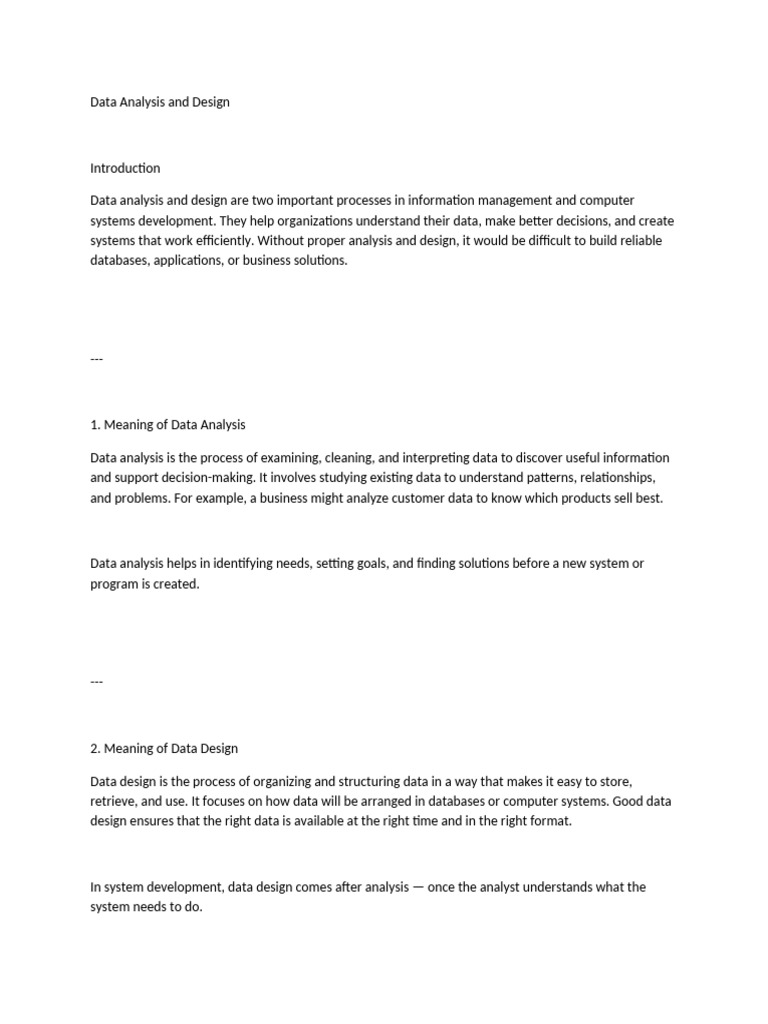 Data Analysis and Design

Introduction

Data analysis and design are two important processes in information management and computer systems development. They help organizations understand their data, make better decisions, and create systems that work efficiently. Without proper analysis and design, it would be difficult to build reliable databases, applications, or business solutions.

---

1. Meaning of Data Analysis

Data analysis is the process of examining, cleaning, and interpreting data to discover useful information and support decision-making. It involves studying existing data to understand patterns, relationships, and problems. For example, a business might analyze customer data to know which products sell best.

Data analysis helps in identifying needs, setting goals, and finding solutions before a new system or program is created.

---

2. Meaning of Data Design

Data design is the process of organizing and structuring data in a way that makes it easy to store, retrieve, and use. It focuses on how data will be arranged in databases or computer systems. Good data design ensures that the right data is available at the right time and in the right format.

In system development, data design comes after analysis — once the analyst understands what the system needs to do.